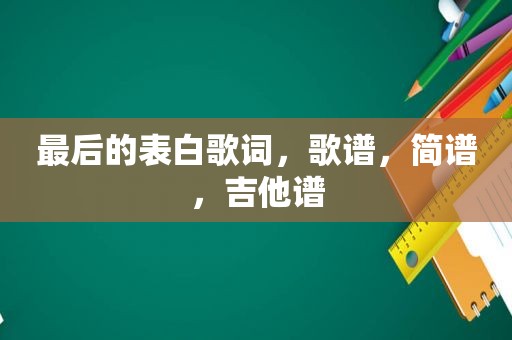 最后的表白歌词，歌谱，简谱，吉他谱